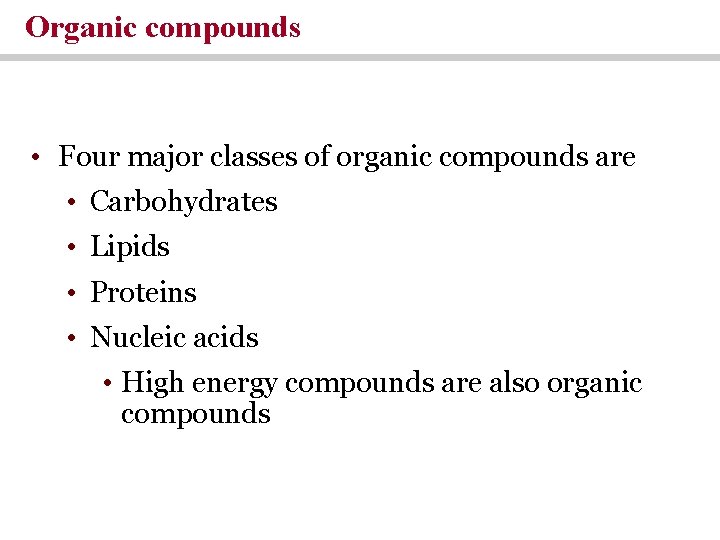 Organic compounds

• Four major classes of organic compounds are
• Carbohydrates
• Lipids
• Proteins
• Nucleic acids
• High energy compounds are also organic compounds